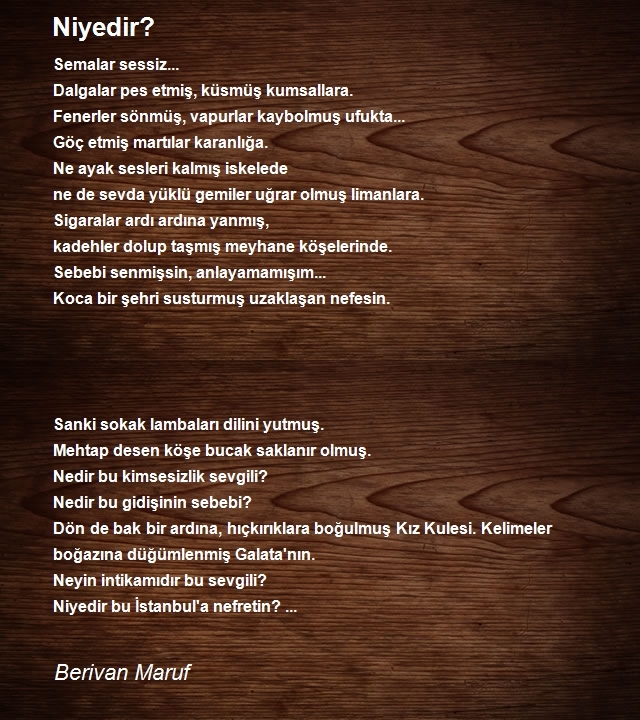 Niyedir?

Semalar sessiz...
Dalgalar pes etmiş, küsmüş kumsallara.
Fenerler sönmüş, vapurlar kaybolmuş ufukta...
Göç etmiş martılar karanlığa.
Ne ayak sesleri kalmış iskelede
ne de sevda yüklü gemiler uğrar olmuş limanlara.
Sigaralar ardı ardına yanmış,
kadehler dolup taşmış meyhane köşelerinde.
Sebebi senmişsin, anlayamamışım...
Koca bir şehri susturmuş uzaklaşan nefesin.

Sanki sokak lambaları dilini yutmuş.
Mehtap desen köşe bucak saklanır olmuş.
Nedir bu kimsesizlik sevgili?
Nedir bu gidişinin sebebi?
Dön de bak bir ardına, hıçkırıklara boğulmuş Kız Kulesi. Kelimeler boğazına düğümlenmiş Galata'nın.
Neyin intikamıdır bu sevgili?
Niyedir bu İstanbul'a nefretin? ...

Berivan Maruf